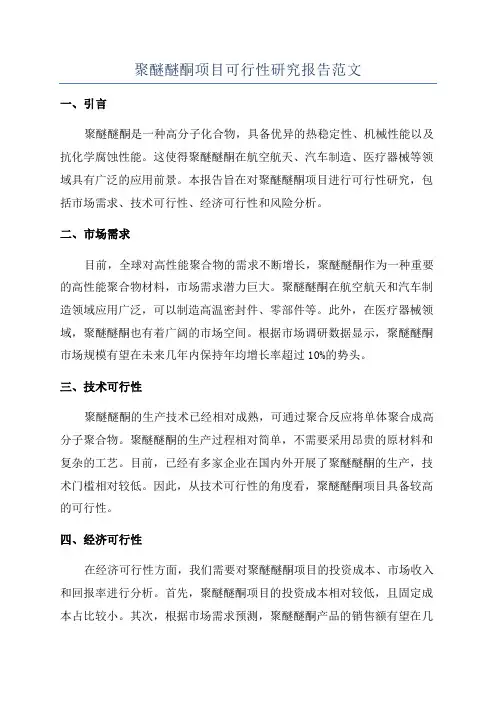 聚醚醚酮项目可行性研究报告范文

一、引言

聚醚醚酮是一种高分子化合物，具备优异的热稳定性、机械性能以及抗化学腐蚀性能。这使得聚醚醚酮在航空航天、汽车制造、医疗器械等领域具有广泛的应用前景。本报告旨在对聚醚醚酮项目进行可行性研究，包括市场需求、技术可行性、经济可行性和风险分析。

二、市场需求

目前，全球对高性能聚合物的需求不断增长，聚醚醚酮作为一种重要的高性能聚合物材料，市场需求潜力巨大。聚醚醚酮在航空航天和汽车制造领域应用广泛，可以制造高温密封件、零部件等。此外，在医疗器械领域，聚醚醚酮也有着广阔的市场空间。根据市场调研数据显示，聚醚醚酮市场规模有望在未来几年内保持年均增长率超过10%的势头。

三、技术可行性

聚醚醚酮的生产技术已经相对成熟，可通过聚合反应将单体聚合成高分子聚合物。聚醚醚酮的生产过程相对简单，不需要采用昂贵的原材料和复杂的工艺。目前，已经有多家企业在国内外开展了聚醚醚酮的生产，技术门槛相对较低。因此，从技术可行性的角度看，聚醚醚酮项目具备较高的可行性。

四、经济可行性

在经济可行性方面，我们需要对聚醚醚酮项目的投资成本、市场收入和回报率进行分析。首先，聚醚醚酮项目的投资成本相对较低，且固定成本占比较小。其次，根据市场需求预测，聚醚醚酮产品的销售额有望在几